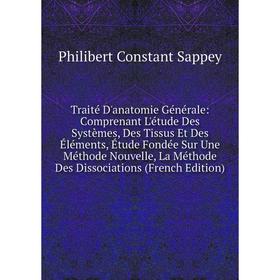 Philibert Constant Sappey

Traité D'anatomie Générale: Comprenant L'étude Des Systèmes, Des Tissus Et Des Éléments, Étude Fondée Sur Une Méthode Nouvelle, La Méthode Des Dissociations (French Edition)